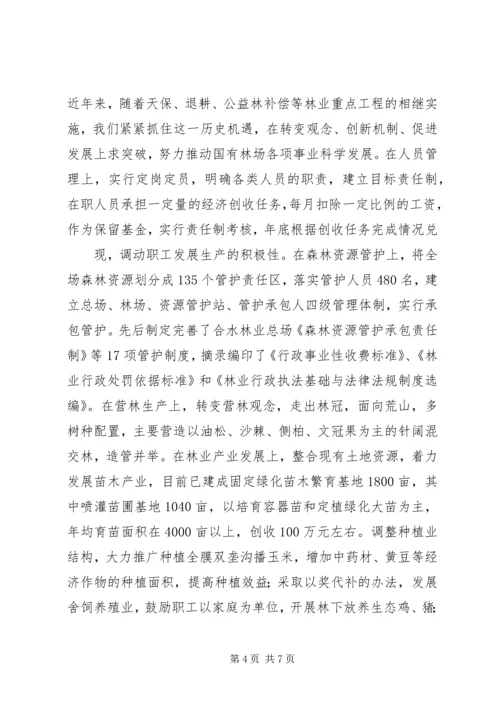 近年来，随着天保、退耕、公益林补偿等林业重点工程的相继实施，我们紧紧抓住这一历史机遇，在转变观念、创新机制、促进发展上求突破，努力推动国有林场各项事业科学发展。在人员管理上，实行定岗定员，明确各类人员的职责，建立目标责任制，在职人员承担一定量的经济创收任务，每月扣除一定比例的工资，作为保留基金，实行责任制考核，年底根据创收任务完成情况兑

现，调动职工发展生产的积极性。在森林资源管护上，将全场森林资源划分成135个管护责任区，落实管护人员480名，建立总场、林场、资源管护站、管护承包人四级管理体制，实行承包管护。先后制定完善了合水林业总场《森林资源管护承包责任制》等17项管护制度，摘录编印了《行政事业性收费标准》、《林业行政处罚依据标准》和《林业行政执法基础与法律法规制度选编》。在营林生产上，转变营林观念，走出林冠，面向荒山，多树种配置，主要营造以油松、沙棘、侧柏、文冠果为主的针阔混交林，造管并举。在林业产业发展上，整合现有土地资源，着力发展苗木产业，目前已建成固定绿化苗木繁育基地1800亩，其中喷灌苗圃基地1040亩，以培育容器苗和定植绿化大苗为主，年均育苗面积在4000亩以上，创收100万元左右。调整种植业结构，大力推广种植全膜双垄沟播玉米，增加中药材、黄豆等经济作物的种植面积，提高种植效益；采取以奖代补的办法，发展舍饲养殖业，鼓励职工以家庭为单位，开展林下放养生态鸡、猪；

第4页 共7页